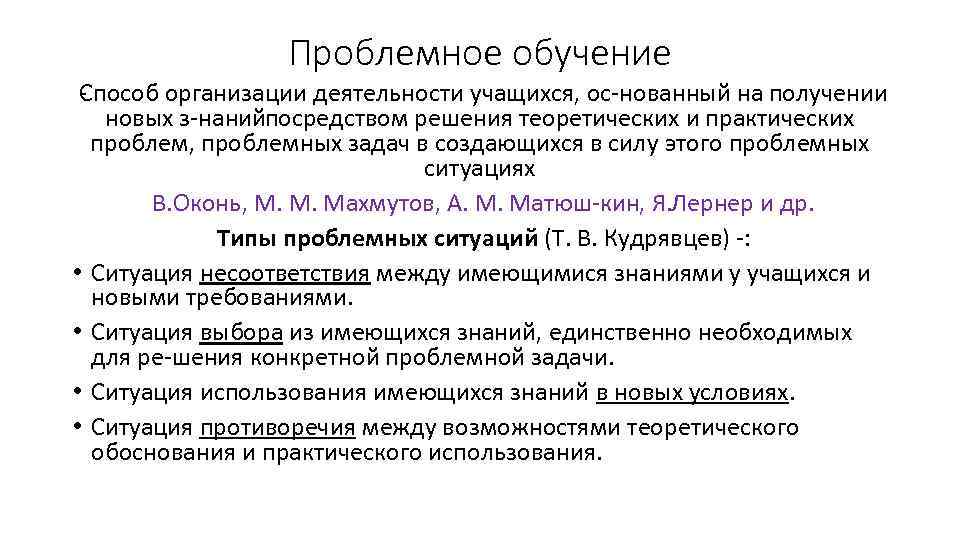 Проблемное обучение

Способ организации деятельности учащихся, ос-нованный на получении новых з-нанийпосредством решения теоретических и практических проблем, проблемных задач в создающихся в силу этого проблемных ситуациях

В.Оконь, М. М. Махмутов, А. М. Матюш-кин, Я.Лернер и др.

Типы проблемных ситуаций (Т. В. Кудрявцев) -:

• Ситуация несоответствия между имеющимися знаниями у учащихся и новыми требованиями.

• Ситуация выбора из имеющихся знаний, единственно необходимых для ре-шения конкретной проблемной задачи.

• Ситуация использования имеющихся знаний в новых условиях.

• Ситуация противоречия между возможностями теоретического обоснования и практического использования.